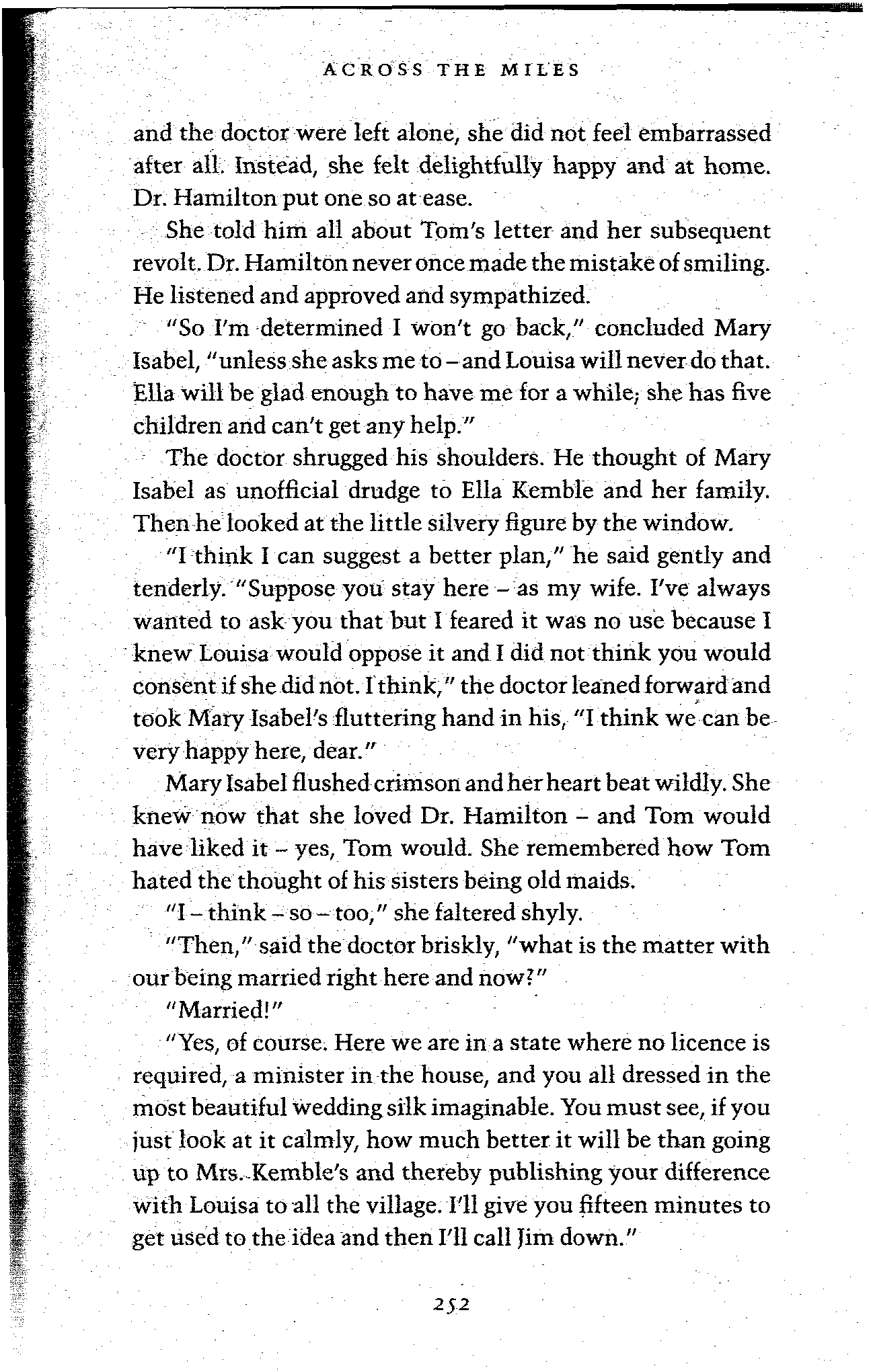 ACROSS THE MILES

and the doctor were left alone, she did not feel embarrassed after all. Instead, she felt delightfully happy and at home. Dr. Hamilton put one so at ease.

She told him all about Tom's letter and her subsequent revolt. Dr. Hamilton never once made the mistake of smiling. He listened and approved and sympathized.

"So I'm determined I won't go back," concluded Mary Isabel, "unless she asks me to – and Louisa will never do that. Ella will be glad enough to have me for a while; she has five children and can't get any help."

The doctor shrugged his shoulders. He thought of Mary Isabel as unofficial drudge to Ella Kemble and her family. Then he looked at the little silvery figure by the window.

"I think I can suggest a better plan," he said gently and tenderly. "Suppose you stay here – as my wife. I've always wanted to ask you that but I feared it was no use because I knew Louisa would oppose it and I did not think you would consent if she did not. I think," the doctor leaned forward and took Mary Isabel's fluttering hand in his, "I think we can be very happy here, dear."

Mary Isabel flushed crimson and her heart beat wildly. She knew now that she loved Dr. Hamilton – and Tom would have liked it – yes, Tom would. She remembered how Tom hated the thought of his sisters being old maids.

"I – think – so – too," she faltered shyly.

"Then," said the doctor briskly, "what is the matter with our being married right here and now?"

"Married!"

"Yes, of course. Here we are in a state where no licence is required, a minister in the house, and you all dressed in the most beautiful wedding silk imaginable. You must see, if you just look at it calmly, how much better it will be than going up to Mrs. Kemble's and thereby publishing your difference with Louisa to all the village. I'll give you fifteen minutes to get used to the idea and then I'll call Jim down."

252